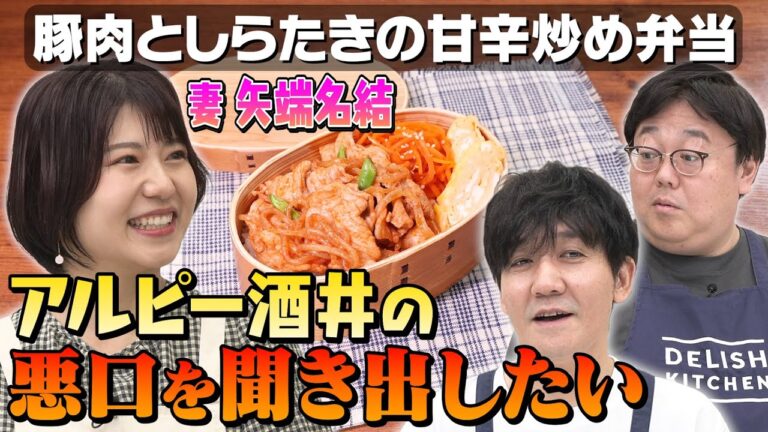 豚肉としらたきの甘辛炒め弁当

妻 矢端名結

アルピー酒井の
悪口を聞き出したい

DELISH
KITCHEN